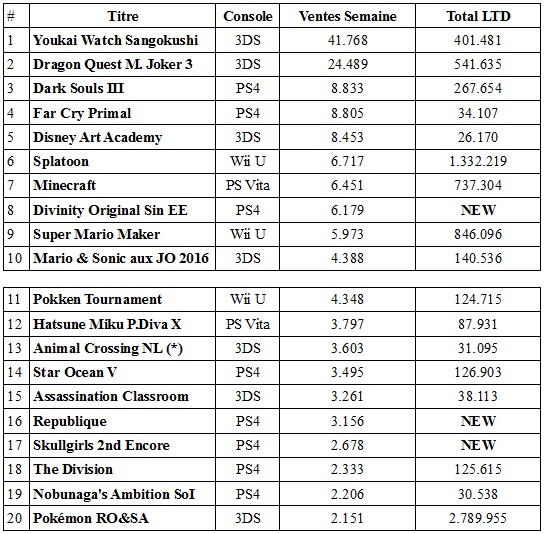 | # | Titre | Console | Ventes Semaine | Total LTD |
|---|---|---|---|---|
| 1 | Youkai Watch Sangokushi | 3DS | 41.768 | 401.481 |
| 2 | Dragon Quest M. Joker 3 | 3DS | 24.489 | 541.635 |
| 3 | Dark Souls III | PS4 | 8.833 | 267.654 |
| 4 | Far Cry Primal | PS4 | 8.805 | 34.107 |
| 5 | Disney Art Academy | 3DS | 8.453 | 26.170 |
| 6 | Splatoon | Wii U | 6.717 | 1.332.219 |
| 7 | Minecraft | PS Vita | 6.451 | 737.304 |
| 8 | Divinity Original Sin EE | PS4 | 6.179 | NEW |
| 9 | Super Mario Maker | Wii U | 5.973 | 846.096 |
| 10 | Mario & Sonic aux JO 2016 | 3DS | 4.388 | 140.536 |

| | | | | |
|---|---|---|---|---|
| 11 | Pokken Tournament | Wii U | 4.348 | 124.715 |
| 12 | Hatsune Miku P.Diva X | PS Vita | 3.797 | 87.931 |
| 13 | Animal Crossing NL (*) | 3DS | 3.603 | 31.095 |
| 14 | Star Ocean V | PS4 | 3.495 | 126.903 |
| 15 | Assassination Classroom | 3DS | 3.261 | 38.113 |
| 16 | Republique | PS4 | 3.156 | NEW |
| 17 | Skullgirls 2nd Encore | PS4 | 2.678 | NEW |
| 18 | The Division | PS4 | 2.333 | 125.615 |
| 19 | Nobunaga's Ambition SoI | PS4 | 2.206 | 30.538 |
| 20 | Pokémon RO&SA | 3DS | 2.151 | 2.789.955 |